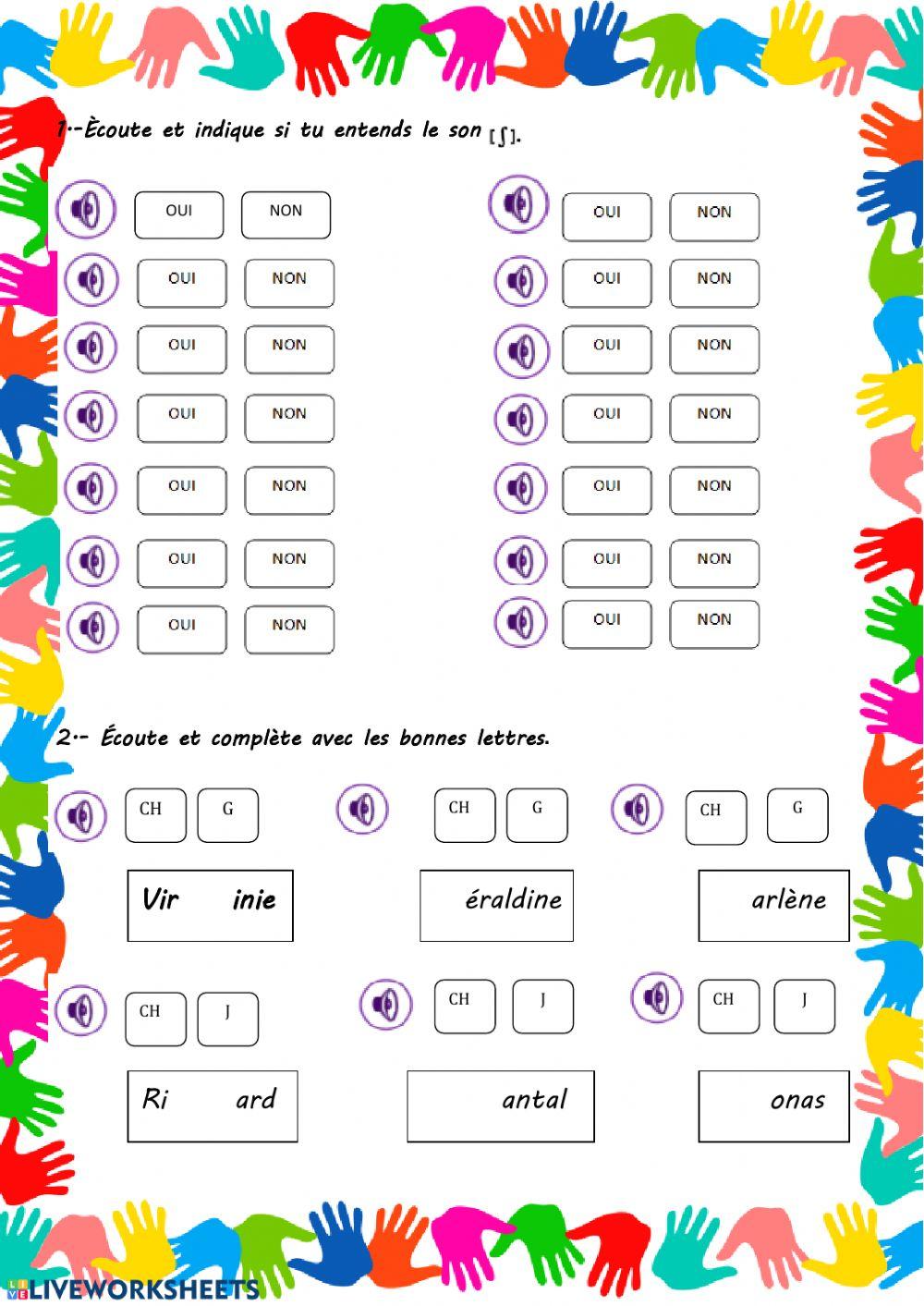 1.-Ècoute et indique si tu entends le son [ʃ].

OUI NON
OUI NON
OUI NON
OUI NON
OUI NON
OUI NON
OUI NON

OUI NON
OUI NON
OUI NON
OUI NON
OUI NON
OUI NON
OUI NON

2.- Écoute et complète avec les bonnes lettres.

CH G
Vir inie

CH G
éraldine

CH G
arlène

CH J
Ri ard

CH J
antal

CH J
onas

LIVEWORKSHEETS